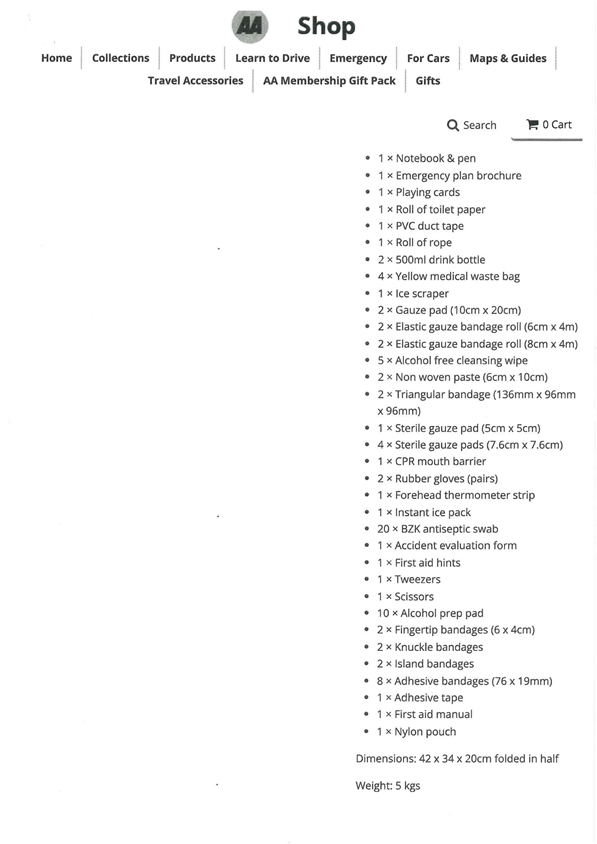 AA Shop

Home | Collections | Products | Learn to Drive | Emergency | For Cars | Maps & Guides | Travel Accessories | AA Membership Gift Pack | Gifts

Search  0 Cart

- 1 × Notebook & pen
- 1 × Emergency plan brochure
- 1 × Playing cards
- 1 × Roll of toilet paper
- 1 × PVC duct tape
- 1 × Roll of rope
- 2 × 500ml drink bottle
- 4 × Yellow medical waste bag
- 1 × Ice scraper
- 2 × Gauze pad (10cm x 20cm)
- 2 × Elastic gauze bandage roll (6cm x 4m)
- 2 × Elastic gauze bandage roll (8cm x 4m)
- 5 × Alcohol free cleansing wipe
- 2 × Non woven paste (6cm x 10cm)
- 2 × Triangular bandage (136mm x 96mm x 96mm)
- 1 × Sterile gauze pad (5cm x 5cm)
- 4 × Sterile gauze pads (7.6cm x 7.6cm)
- 1 × CPR mouth barrier
- 2 × Rubber gloves (pairs)
- 1 × Forehead thermometer strip
- 1 × Instant ice pack
- 20 × BZK antiseptic swab
- 1 × Accident evaluation form
- 1 × First aid hints
- 1 × Tweezers
- 1 × Scissors
- 10 × Alcohol prep pad
- 2 × Fingertip bandages (6 x 4cm)
- 2 × Knuckle bandages
- 2 × Island bandages
- 8 × Adhesive bandages (76 x 19mm)
- 1 × Adhesive tape
- 1 × First aid manual
- 1 × Nylon pouch

Dimensions: 42 x 34 x 20cm folded in half

Weight: 5 kgs